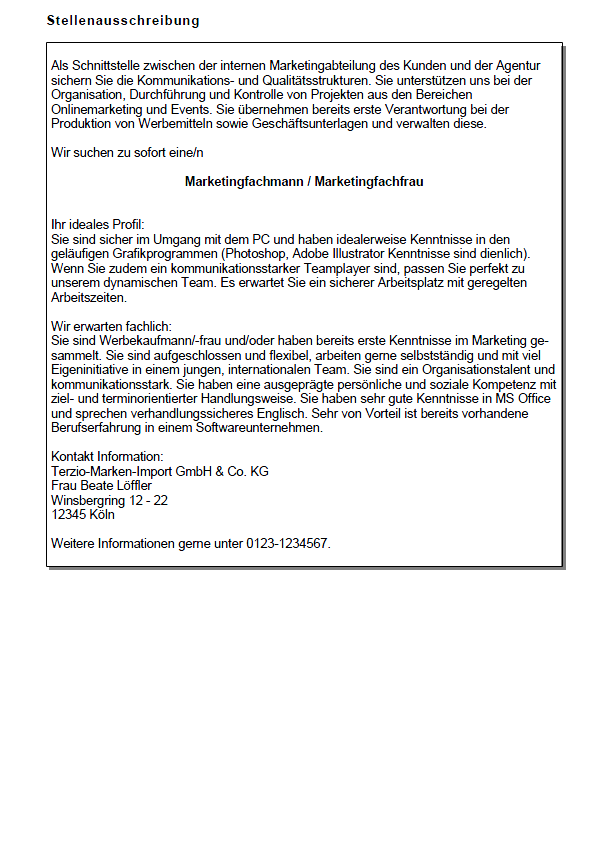 Stellenausschreibung

Als Schnittstelle zwischen der internen Marketingabteilung des Kunden und der Agentur sichern Sie die Kommunikations- und Qualitätsstrukturen. Sie unterstützen uns bei der Organisation, Durchführung und Kontrolle von Projekten aus den Bereichen Onlinemarketing und Events. Sie übernehmen bereits erste Verantwortung bei der Produktion von Werbemitteln sowie Geschäftsunterlagen und verwalten diese.

Wir suchen zu sofort eine/n

Marketingfachmann / Marketingfachfrau

Ihr ideales Profil:
Sie sind sicher im Umgang mit dem PC und haben idealerweise Kenntnisse in den geläufigen Grafikprogrammen (Photoshop, Adobe Illustrator Kenntnisse sind dienlich). Wenn Sie zudem ein kommunikationsstarker Teamplayer sind, passen Sie perfekt zu unserem dynamischen Team. Es erwartet Sie ein sicherer Arbeitsplatz mit geregelten Arbeitszeiten.

Wir erwarten fachlich:
Sie sind Werbekaufmann/-frau und/oder haben bereits erste Kenntnisse im Marketing gesammelt. Sie sind aufgeschlossen und flexibel, arbeiten gerne selbstständig und mit viel Eigeninitiative in einem jungen, internationalen Team. Sie sind ein Organisationstalent und kommunikationsstark. Sie haben eine ausgeprägte persönliche und soziale Kompetenz mit ziel- und terminorientierter Handlungsweise. Sie haben sehr gute Kenntnisse in MS Office und sprechen verhandlungssicheres Englisch. Sehr von Vorteil ist bereits vorhandene Berufserfahrung in einem Softwareunternehmen.

Kontakt Information:
Terzio-Marken-Import GmbH & Co. KG
Frau Beate Löffler
Winsbergring 12 - 22
12345 Köln

Weitere Informationen gerne unter 0123-1234567.